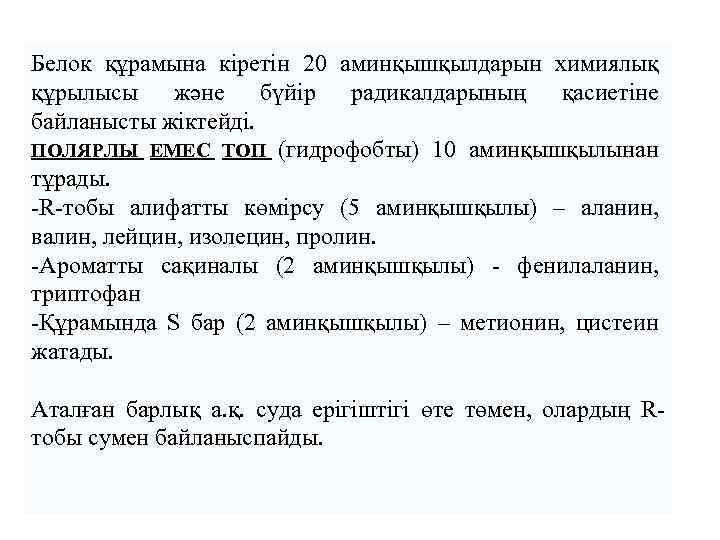 Белок құрамына кіретін 20 аминқышқылдарын химиялық құрылысы және бүйір радикалдарының қасиетіне байланысты жіктейді.
ПОЛЯРЛЫ ЕМЕС ТОП (гидрофобты) 10 аминқышқылынан тұрады.
-R-тобы алифатты көмірсу (5 аминқышқылы) – аланин, валин, лейцин, изолецин, пролин.
-Ароматты сақиналы (2 аминқышқылы) - фенилаланин, триптофан
-Құрамында S бар (2 аминқышқылы) – метионин, цистеин жатады.

Аталған барлық а.қ. суда ерігіштігі өте төмен, олардың R-тобы сумен байланыспайды.